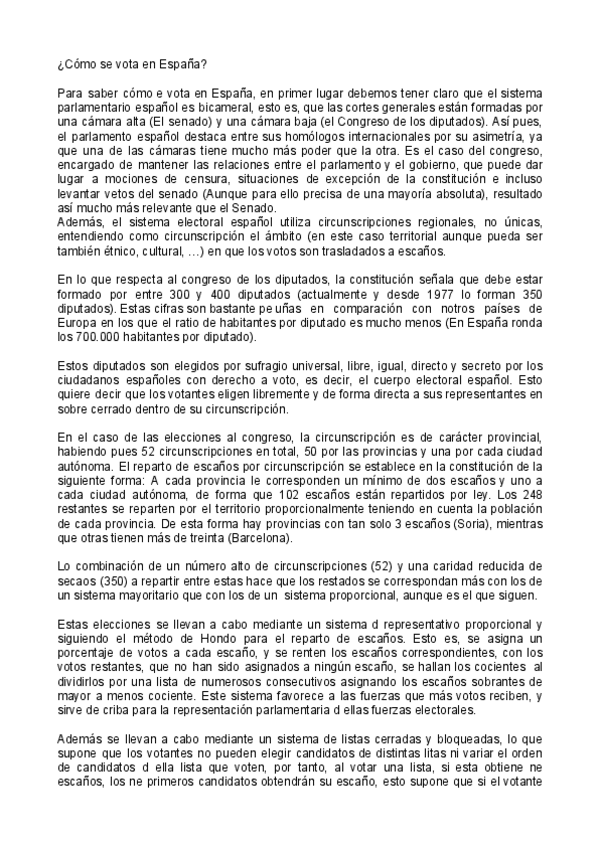 ¿Cómo se vota en España?

Para saber cómo e vota en España, en primer lugar debemos tener claro que el sistema parlamentario español es bicameral, esto es, que las cortes generales están formadas por una cámara alta (El senado) y una cámara baja (el Congreso de los diputados). Así pues, el parlamento español destaca entre sus homólogos internacionales por su asimetría, ya que una de las cámaras tiene mucho más poder que la otra. Es el caso del congreso, encargado de mantener las relaciones entre el parlamento y el gobierno, que puede dar lugar a mociones de censura, situaciones de excepción de la constitución e incluso levantar vetos del senado (Aunque para ello precisa de una mayoría absoluta), resultado así mucho más relevante que el Senado.
Además, el sistema electoral español utiliza circunscripciones regionales, no únicas, entendiendo como circunscripción el ámbito (en este caso territorial aunque pueda ser también étnico, cultural, …) en que los votos son trasladados a escaños.

En lo que respecta al congreso de los diputados, la constitución señala que debe estar formado por entre 300 y 400 diputados (actualmente y desde 1977 lo forman 350 diputados). Estas cifras son bastante pe uñas en comparación con notros países de Europa en los que el ratio de habitantes por diputado es mucho menos (En España ronda los 700.000 habitantes por diputado).

Estos diputados son elegidos por sufragio universal, libre, igual, directo y secreto por los ciudadanos españoles con derecho a voto, es decir, el cuerpo electoral español. Esto quiere decir que los votantes eligen libremente y de forma directa a sus representantes en sobre cerrado dentro de su circunscripción.

En el caso de las elecciones al congreso, la circunscripción es de carácter provincial, habiendo pues 52 circunscripciones en total, 50 por las provincias y una por cada ciudad autónoma. El reparto de escaños por circunscripción se establece en la constitución de la siguiente forma: A cada provincia le corresponden un mínimo de dos escaños y uno a cada ciudad autónoma, de forma que 102 escaños están repartidos por ley. Los 248 restantes se reparten por el territorio proporcionalmente teniendo en cuenta la población de cada provincia. De esta forma hay provincias con tan solo 3 escaños (Soria), mientras que otras tienen más de treinta (Barcelona).

Lo combinación de un número alto de circunscripciones (52) y una caridad reducida de secaos (350) a repartir entre estas hace que los restados se correspondan más con los de un sistema mayoritario que con los de un sistema proporcional, aunque es el que siguen.

Estas elecciones se llevan a cabo mediante un sistema d representativo proporcional y siguiendo el método de Hondo para el reparto de escaños. Esto es, se asigna un porcentaje de votos a cada escaño, y se renten los escaños correspondientes, con los votos restantes, que no han sido asignados a ningún escaño, se hallan los cocientes al dividirlos por una lista de numerosos consecutivos asignando los escaños sobrantes de mayor a menos cociente. Este sistema favorece a las fuerzas que más votos reciben, y sirve de criba para la representación parlamentaria d ellas fuerzas electorales.

Además se llevan a cabo mediante un sistema de listas cerradas y bloqueadas, lo que supone que los votantes no pueden elegir candidatos de distintas litas ni variar el orden de candidatos d ella lista que voten, por tanto, al votar una lista, si esta obtiene ne escaños, los ne primeros candidatos obtendrán su escaño, esto supone que si el votante